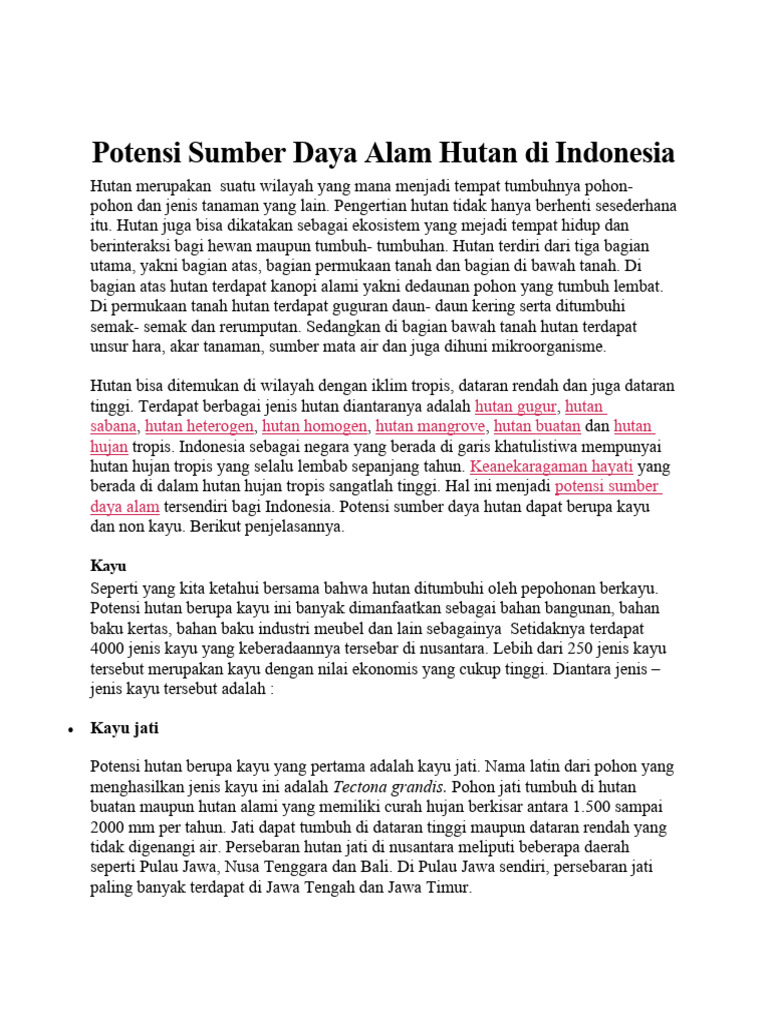 Potensi Sumber Daya Alam Hutan di Indonesia

Hutan merupakan suatu wilayah yang mana menjadi tempat tumbuhnya pohon-pohon dan jenis tanaman yang lain. Pengertian hutan tidak hanya berhenti sesederhana itu. Hutan juga bisa dikatakan sebagai ekosistem yang mejadi tempat hidup dan berinteraksi bagi hewan maupun tumbuh- tumbuhan. Hutan terdiri dari tiga bagian utama, yakni bagian atas, bagian permukaan tanah dan bagian di bawah tanah. Di bagian atas hutan terdapat kanopi alami yakni dedaunan pohon yang tumbuh lembat. Di permukaan tanah hutan terdapat guguran daun- daun kering serta ditumbuhi semak- semak dan rerumputan. Sedangkan di bagian bawah tanah hutan terdapat unsur hara, akar tanaman, sumber mata air dan juga dihuni mikroorganisme.

Hutan bisa ditemukan di wilayah dengan iklim tropis, dataran rendah dan juga dataran tinggi. Terdapat berbagai jenis hutan diantaranya adalah hutan gugur, hutan sabana, hutan heterogen, hutan homogen, hutan mangrove, hutan buatan dan hutan hujan tropis. Indonesia sebagai negara yang berada di garis khatulistiwa mempunyai hutan hujan tropis yang selalu lembab sepanjang tahun. Keanekaragaman hayati yang berada di dalam hutan hujan tropis sangatlah tinggi. Hal ini menjadi potensi sumber daya alam tersendiri bagi Indonesia. Potensi sumber daya hutan dapat berupa kayu dan non kayu. Berikut penjelasannya.

Kayu
Seperti yang kita ketahui bersama bahwa hutan ditumbuhi oleh pepohonan berkayu. Potensi hutan berupa kayu ini banyak dimanfaatkan sebagai bahan bangunan, bahan baku kertas, bahan baku industri meubel dan lain sebagainya Setidaknya terdapat 4000 jenis kayu yang keberadaannya tersebar di nusantara. Lebih dari 250 jenis kayu tersebut merupakan kayu dengan nilai ekonomis yang cukup tinggi. Diantara jenis – jenis kayu tersebut adalah :

• Kayu jati

Potensi hutan berupa kayu yang pertama adalah kayu jati. Nama latin dari pohon yang menghasilkan jenis kayu ini adalah Tectona grandis. Pohon jati tumbuh di hutan buatan maupun hutan alami yang memiliki curah hujan berkisar antara 1.500 sampai 2000 mm per tahun. Jati dapat tumbuh di dataran tinggi maupun dataran rendah yang tidak digenangi air. Persebaran hutan jati di nusantara meliputi beberapa daerah seperti Pulau Jawa, Nusa Tenggara dan Bali. Di Pulau Jawa sendiri, persebaran jati paling banyak terdapat di Jawa Tengah dan Jawa Timur.